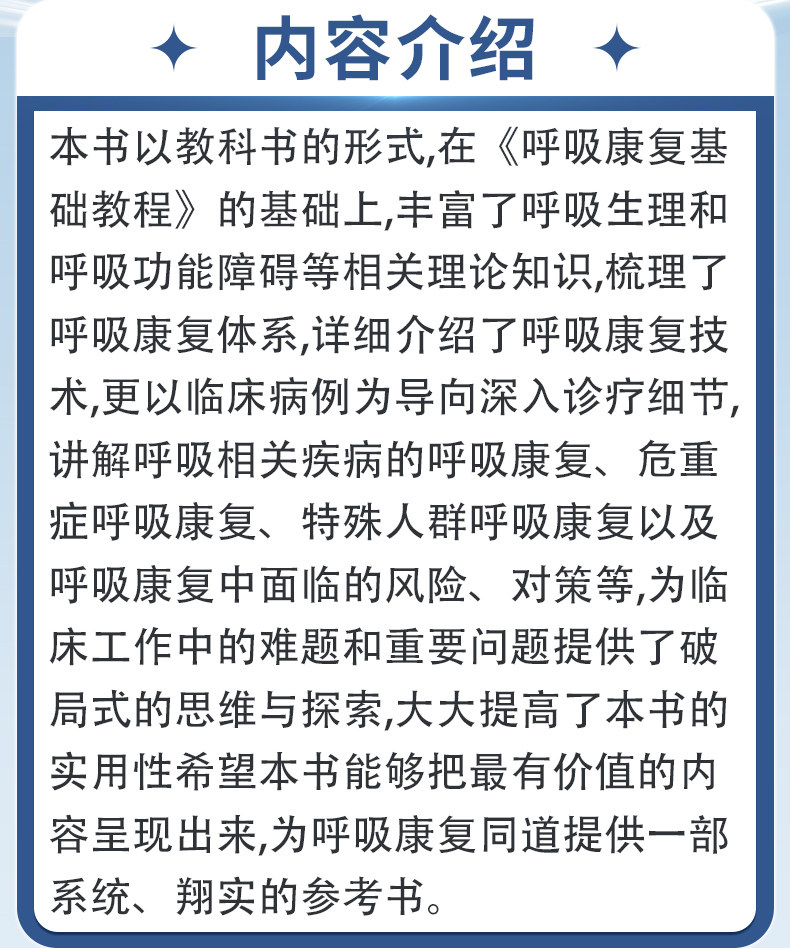 内容介绍

本书以教科书的形式,在《呼吸康复基础教程》的基础上,丰富了呼吸生理和呼吸功能障碍等相关理论知识,梳理了呼吸康复体系,详细介绍了呼吸康复技术,更以临床病例为导向深入诊疗细节,讲解呼吸相关疾病的呼吸康复、危重症呼吸康复、特殊人群呼吸康复以及呼吸康复中面临的风险、对策等,为临床工作中的难题和重要问题提供了破局式的思维与探索,大大提高了本书的实用性希望本书能够把最有价值的内容呈现出来,为呼吸康复同道提供一部系统、翔实的参考书。